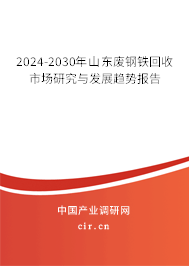 2024-2030年山东废钢铁回收市场研究与发展趋势报告

中国产业调研网
cir.cn